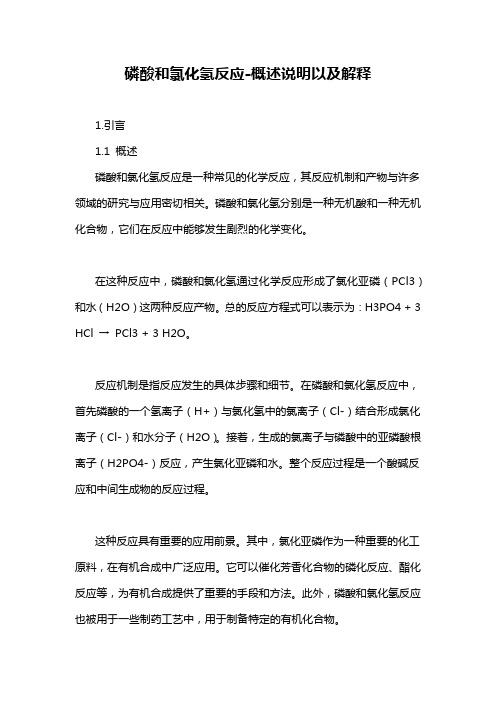 磷酸和氯化氢反应-概述说明以及解释

1.引言

1.1 概述

磷酸和氯化氢反应是一种常见的化学反应，其反应机制和产物与许多领域的研究与应用密切相关。磷酸和氯化氢分别是一种无机酸和一种无机化合物，它们在反应中能够发生剧烈的化学变化。

在这种反应中，磷酸和氯化氢通过化学反应形成了氯化亚磷（PCl3）和水（H2O）这两种反应产物。总的反应方程式可以表示为：H3PO4 + 3 HCl → PCl3 + 3 H2O。

反应机制是指反应发生的具体步骤和细节。在磷酸和氯化氢反应中，首先磷酸的一个氢离子（H+）与氯化氢中的氯离子（Cl-）结合形成氯化离子（Cl-）和水分子（H2O）。接着，生成的氯离子与磷酸中的亚磷酸根离子（H2PO4-）反应，产生氯化亚磷和水。整个反应过程是一个酸碱反应和中间生成物的反应过程。

这种反应具有重要的应用前景。其中，氯化亚磷作为一种重要的化工原料，在有机合成中广泛应用。它可以催化芳香化合物的磷化反应、酯化反应等，为有机合成提供了重要的手段和方法。此外，磷酸和氯化氢反应也被用于一些制药工艺中，用于制备特定的有机化合物。